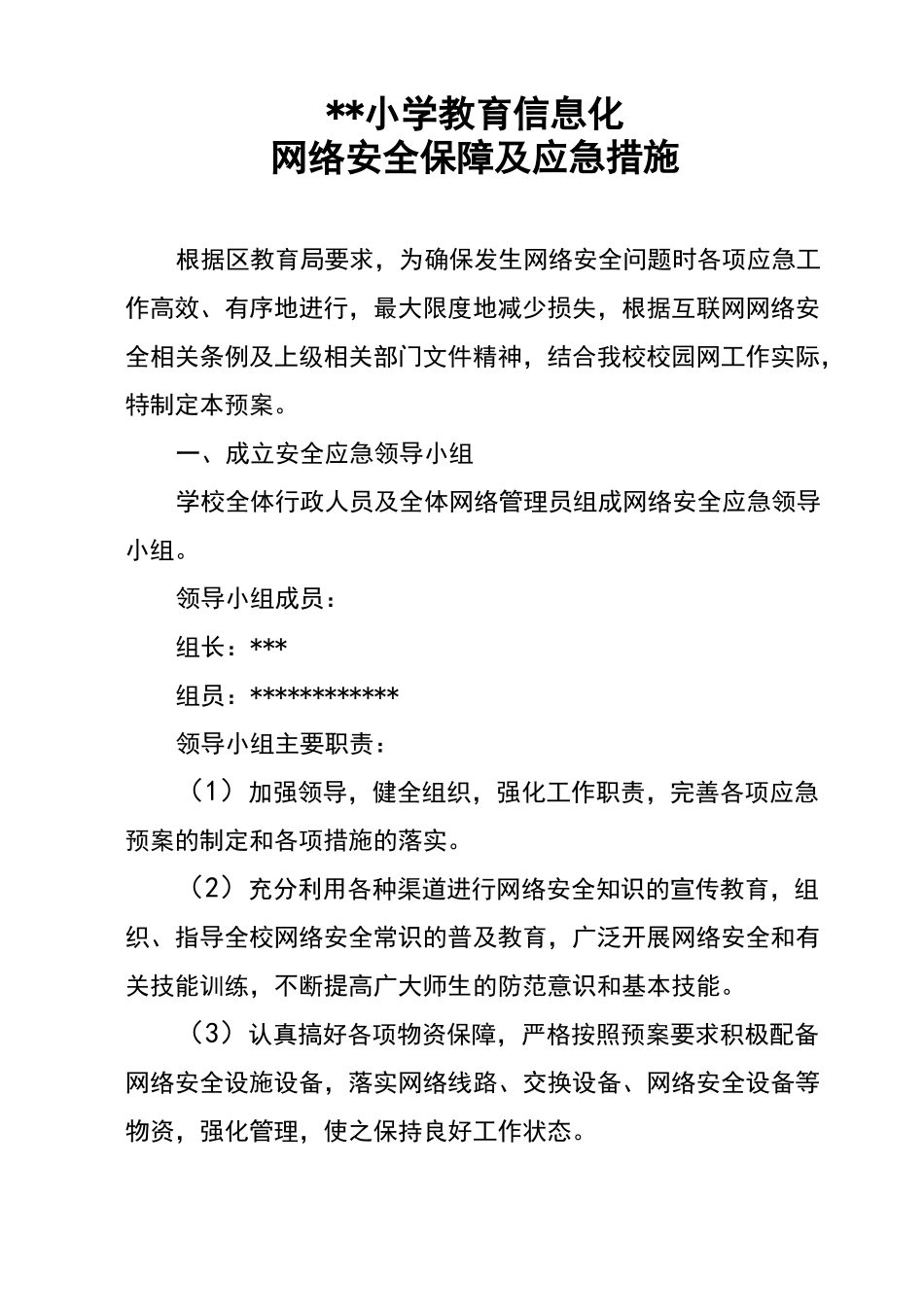 **小学教育信息化
网络安全保障及应急措施

根据区教育局要求，为确保发生网络安全问题时各项应急工作高效、有序地进行，最大限度地减少损失，根据互联网网络安全相关条例及上级相关部门文件精神，结合我校校园网工作实际，特制定本预案。

一、成立安全应急领导小组

学校全体行政人员及全体网络管理员组成网络安全应急领导小组。

领导小组成员：

组长：***

组员：************

领导小组主要职责：

（1）加强领导，健全组织，强化工作职责，完善各项应急预案的制定和各项措施的落实。

（2）充分利用各种渠道进行网络安全知识的宣传教育，组织、指导全校网络安全常识的普及教育，广泛开展网络安全和有关技能训练，不断提高广大师生的防范意识和基本技能。

（3）认真搞好各项物资保障，严格按照预案要求积极配备网络安全设施设备，落实网络线路、交换设备、网络安全设备等物资，强化管理，使之保持良好工作状态。